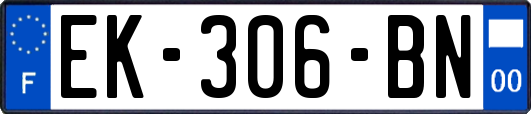 F

EK-306-BN

00